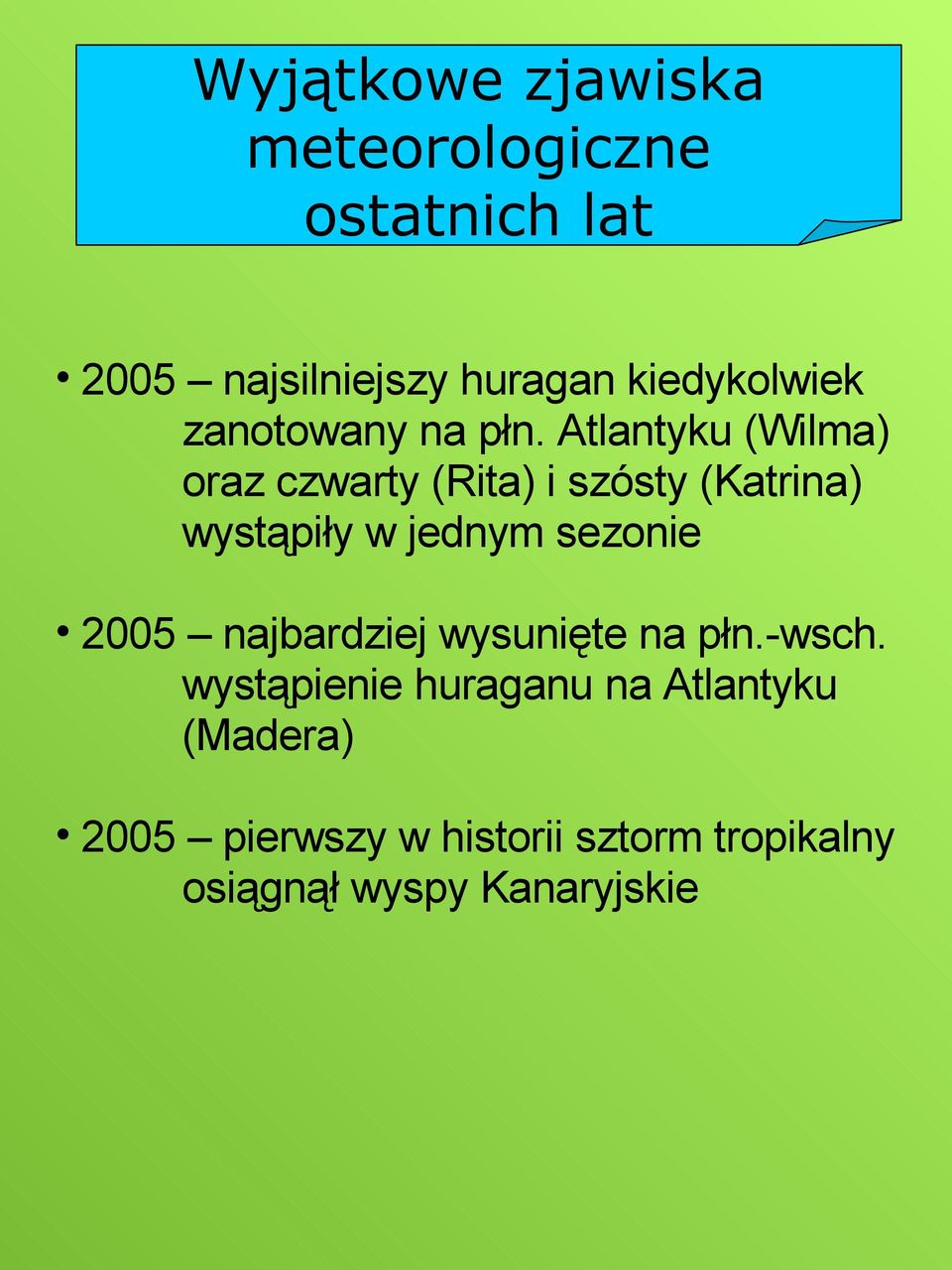 Wyjątkowe zjawiska meteorologiczne ostatnich lat

• 2005 – najsilniejszy huragan kiedykolwiek zanotowany na płn. Atlantyku (Wilma) oraz czwarty (Rita) i szósty (Katrina) wystąpiły w jednym sezonie

• 2005 – najbardziej wysunięte na płn.-wsch. wystąpienie huraganu na Atlantyku (Madera)

• 2005 – pierwszy w historii sztorm tropikalny osiągnął wyspy Kanaryjskie